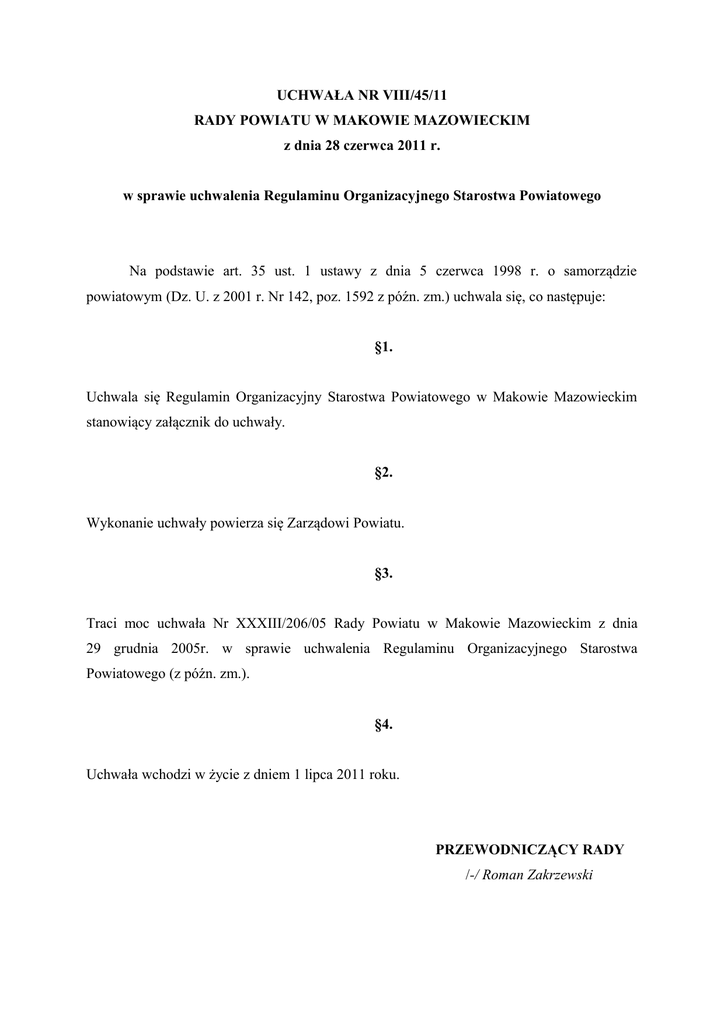 UCHWAŁA NR VIII/45/11
RADY POWIATU W MAKOWIE MAZOWIECKIM
z dnia 28 czerwca 2011 r.

w sprawie uchwalenia Regulaminu Organizacyjnego Starostwa Powiatowego

Na podstawie art. 35 ust. 1 ustawy z dnia 5 czerwca 1998 r. o samorządzie powiatowym (Dz. U. z 2001 r. Nr 142, poz. 1592 z późn. zm.) uchwala się, co następuje:

§1.

Uchwala się Regulamin Organizacyjny Starostwa Powiatowego w Makowie Mazowieckim stanowiący załącznik do uchwały.

§2.

Wykonanie uchwały powierza się Zarządowi Powiatu.

§3.

Traci moc uchwała Nr XXXIII/206/05 Rady Powiatu w Makowie Mazowieckim z dnia 29 grudnia 2005r. w sprawie uchwalenia Regulaminu Organizacyjnego Starostwa Powiatowego (z późn. zm.).

§4.

Uchwała wchodzi w życie z dniem 1 lipca 2011 roku.

PRZEWODNICZĄCY RADY
/-/ Roman Zakrzewski